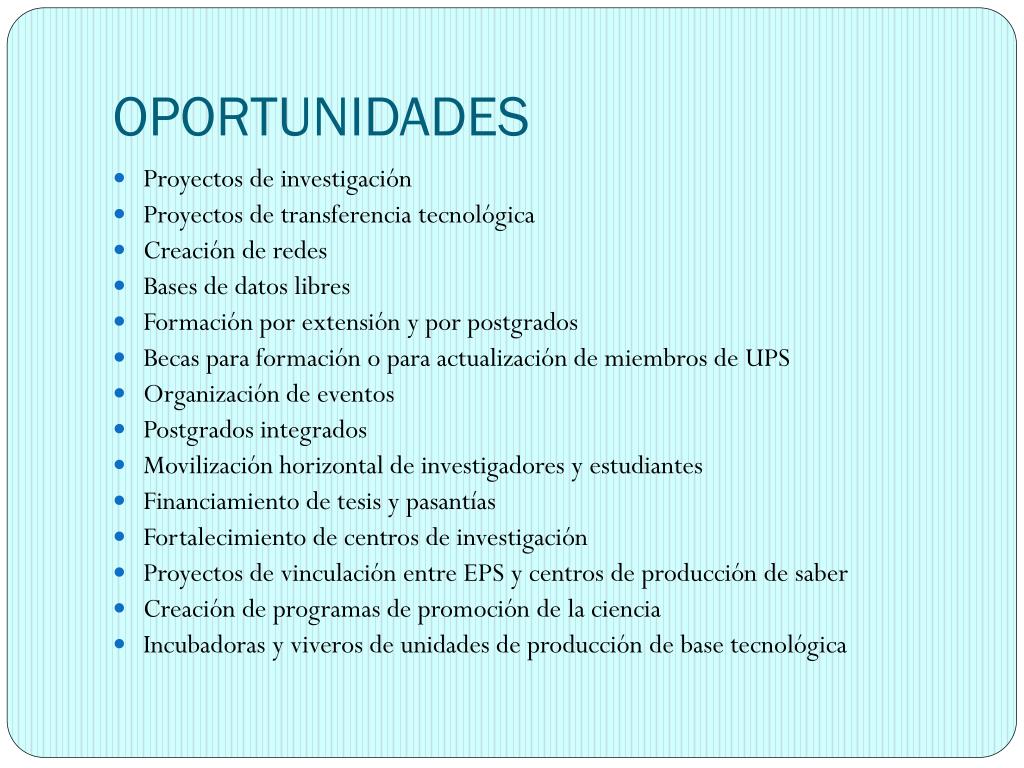 OPORTUNIDADES

- Proyectos de investigación
- Proyectos de transferencia tecnológica
- Creación de redes
- Bases de datos libres
- Formación por extensión y por postgrados
- Becas para formación o para actualización de miembros de UPS
- Organización de eventos
- Postgrados integrados
- Movilización horizontal de investigadores y estudiantes
- Financiamiento de tesis y pasantías
- Fortalecimiento de centros de investigación
- Proyectos de vinculación entre EPS y centros de producción de saber
- Creación de programas de promoción de la ciencia
- Incubadoras y viveros de unidades de producción de base tecnológica